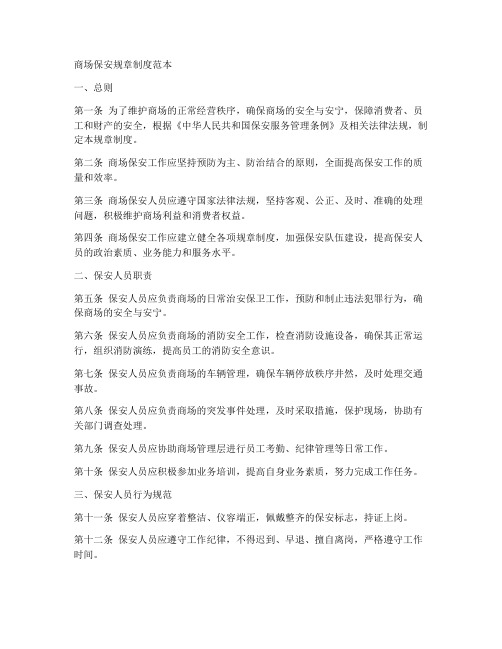 商场保安规章制度范本

一、总则

第一条 为了维护商场的正常经营秩序，确保商场的安全与安宁，保障消费者、员工和财产的安全，根据《中华人民共和国保安服务管理条例》及相关法律法规，制定本规章制度。

第二条 商场保安工作应坚持预防为主、防治结合的原则，全面提高保安工作的质量和效率。

第三条 商场保安人员应遵守国家法律法规，坚持客观、公正、及时、准确的处理问题，积极维护商场利益和消费者权益。

第四条 商场保安工作应建立健全各项规章制度，加强保安队伍建设，提高保安人员的政治素质、业务能力和服务水平。

二、保安人员职责

第五条 保安人员应负责商场的日常治安保卫工作，预防和制止违法犯罪行为，确保商场的安全与安宁。

第六条 保安人员应负责商场的消防安全工作，检查消防设施设备，确保其正常运行，组织消防演练，提高员工的消防安全意识。

第七条 保安人员应负责商场的车辆管理，确保车辆停放秩序井然，及时处理交通事故。

第八条 保安人员应负责商场的突发事件处理，及时采取措施，保护现场，协助有关部门调查处理。

第九条 保安人员应协助商场管理层进行员工考勤、纪律管理等日常工作。

第十条 保安人员应积极参加业务培训，提高自身业务素质，努力完成工作任务。

三、保安人员行为规范

第十一条 保安人员应穿着整洁、仪容端正，佩戴整齐的保安标志，持证上岗。

第十二条 保安人员应遵守工作纪律，不得迟到、早退、擅自离岗，严格遵守工作时间。